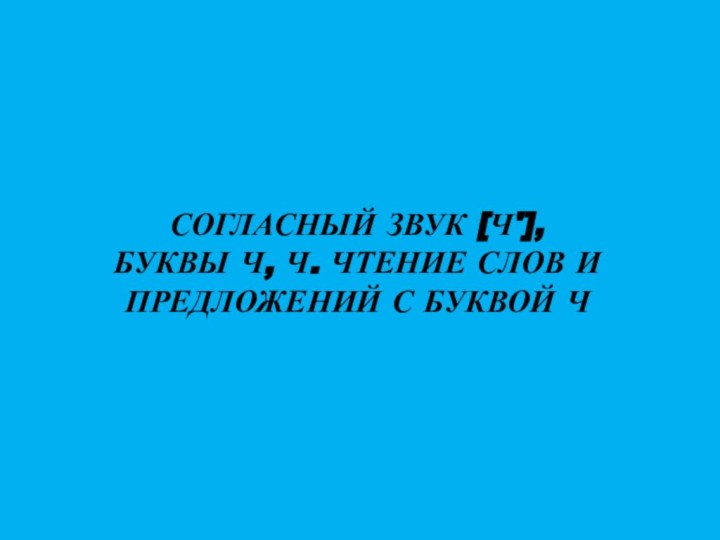 СОГЛАСНЫЙ ЗВУК [Ч'], БУКВЫ Ч, Ч. ЧТЕНИЕ СЛОВ И ПРЕДЛОЖЕНИЙ С БУКВОЙ Ч